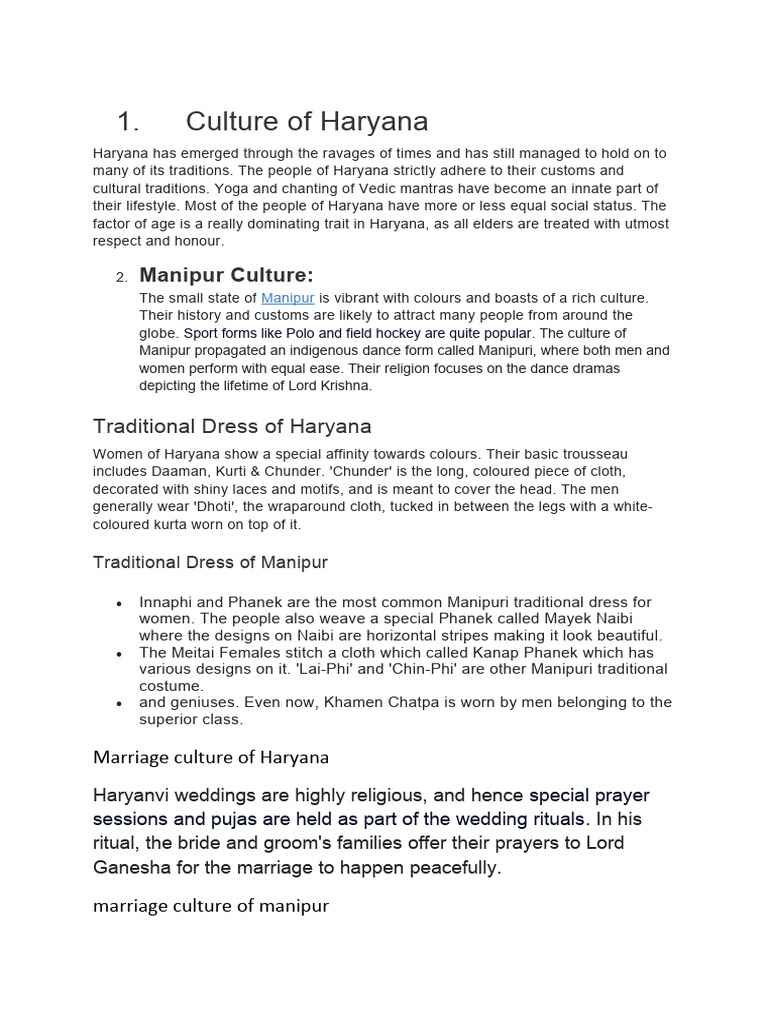 1. Culture of Haryana

Haryana has emerged through the ravages of times and has still managed to hold on to many of its traditions. The people of Haryana strictly adhere to their customs and cultural traditions. Yoga and chanting of Vedic mantras have become an innate part of their lifestyle. Most of the people of Haryana have more or less equal social status. The factor of age is a really dominating trait in Haryana, as all elders are treated with utmost respect and honour.

2. Manipur Culture:

The small state of Manipur is vibrant with colours and boasts of a rich culture. Their history and customs are likely to attract many people from around the globe. Sport forms like Polo and field hockey are quite popular. The culture of Manipur propagated an indigenous dance form called Manipuri, where both men and women perform with equal ease. Their religion focuses on the dance dramas depicting the lifetime of Lord Krishna.

Traditional Dress of Haryana

Women of Haryana show a special affinity towards colours. Their basic trousseau includes Daaman, Kurti & Chunder. 'Chunder' is the long, coloured piece of cloth, decorated with shiny laces and motifs, and is meant to cover the head. The men generally wear 'Dhoti', the wraparound cloth, tucked in between the legs with a white-coloured kurta worn on top of it.

Traditional Dress of Manipur

• Innaphi and Phanek are the most common Manipuri traditional dress for women. The people also weave a special Phanek called Mayek Naibi where the designs on Naibi are horizontal stripes making it look beautiful.
• The Meitai Females stitch a cloth which called Kanap Phanek which has various designs on it. 'Lai-Phi' and 'Chin-Phi' are other Manipuri traditional costume.
• and geniuses. Even now, Khamen Chatpa is worn by men belonging to the superior class.

Marriage culture of Haryana

Haryanvi weddings are highly religious, and hence special prayer sessions and pujas are held as part of the wedding rituals. In his ritual, the bride and groom's families offer their prayers to Lord Ganesha for the marriage to happen peacefully.

marriage culture of manipur